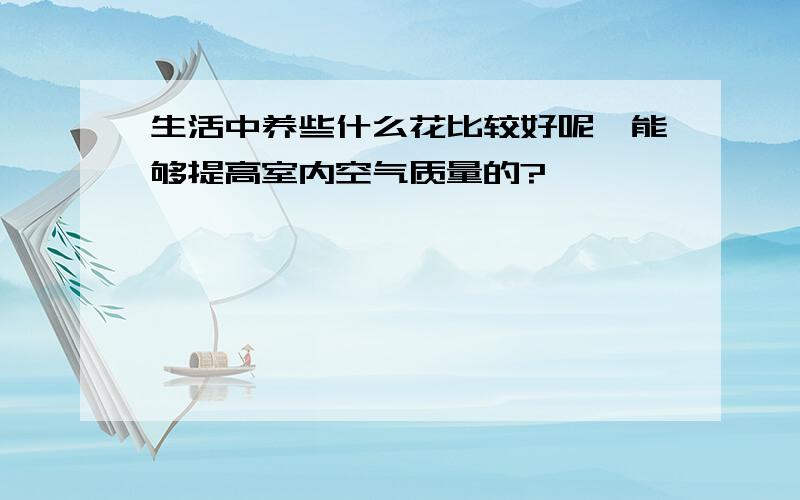 生活中养些什么花比较好呢，能够提高室内空气质量的?